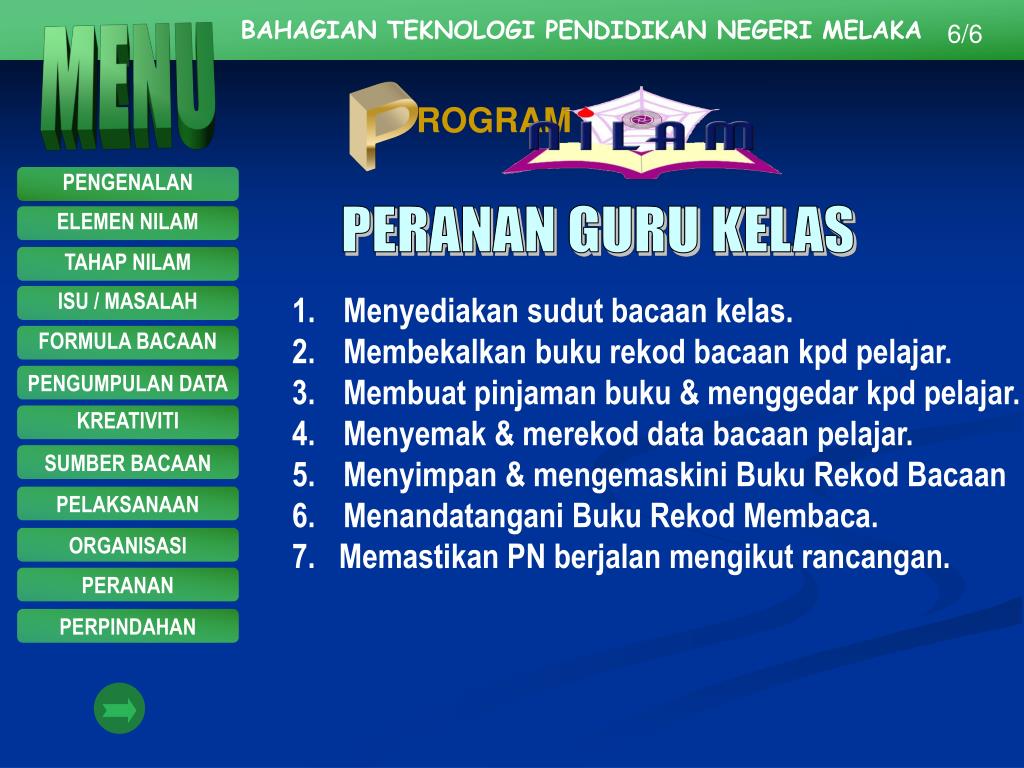 BAHAGIAN TEKNOLOGI PENDIDIKAN NEGERI MELAKA 6/6

MENU

PROGRAM NILAM

PENGENALAN
ELEMEN NILAM
TAHAP NILAM
ISU / MASALAH
FORMULA BACAAN
PENGUMPULAN DATA
KREATIVITI
SUMBER BACAAN
PELAKSANAAN
ORGANISASI
PERANAN
PERPINDAHAN

PERANAN GURU KELAS

1. Menyediakan sudut bacaan kelas.
2. Membekalkan buku rekod bacaan kpd pelajar.
3. Membuat pinjaman buku & menggedar kpd pelajar.
4. Menyemak & merekod data bacaan pelajar.
5. Menyimpan & mengemaskini Buku Rekod Bacaan
6. Menandatangani Buku Rekod Membaca.
7. Memastikan PN berjalan mengikut rancangan.